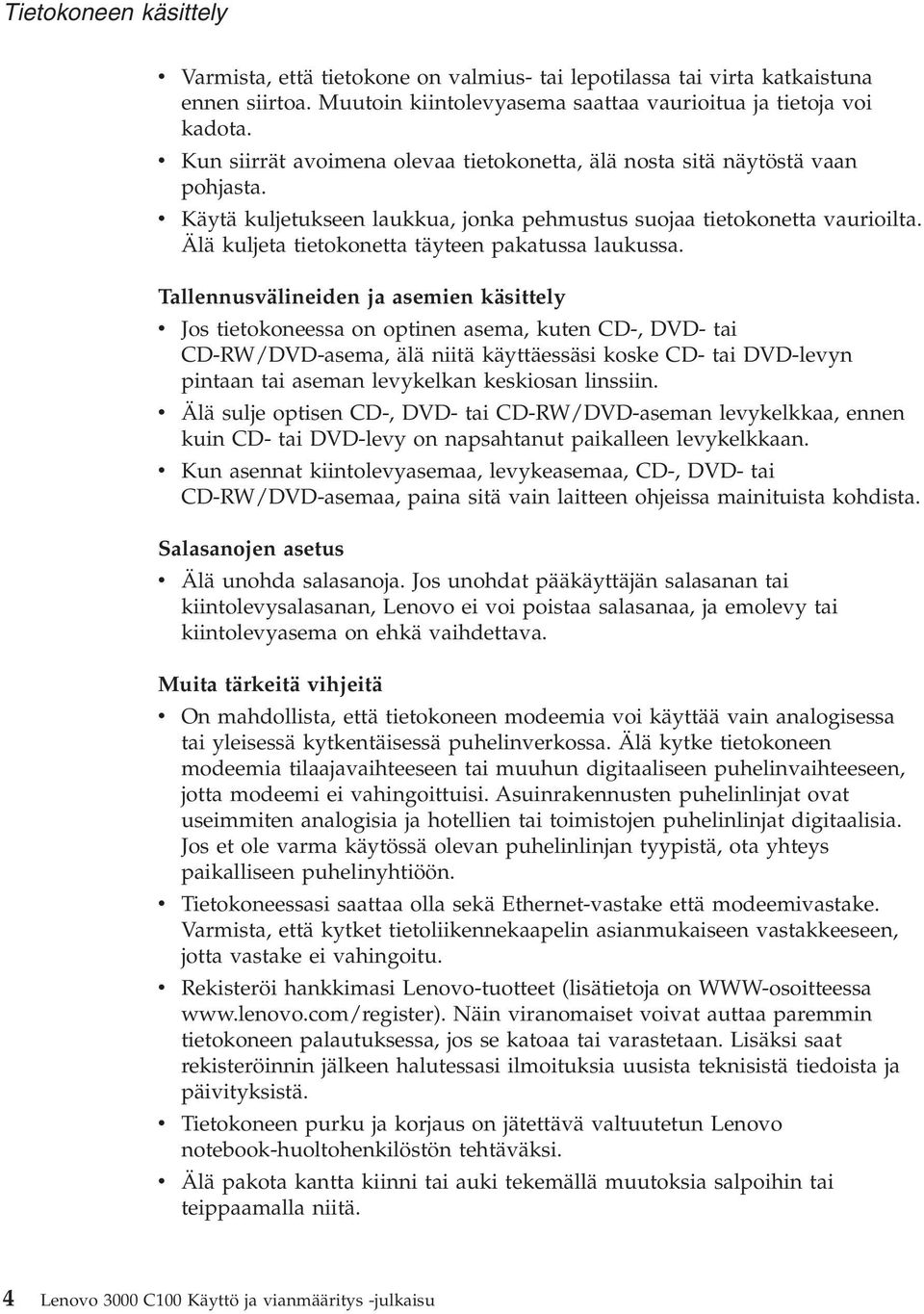 Tietokoneen käsittely

• Varmista, että tietokone on valmius- tai lepotilassa tai virta katkaistuna ennen siirtoa. Muutoin kiintolevyasema saattaa vaurioitua ja tietoja voi kadota.
• Kun siirrät avoimena olevaa tietokonetta, älä nosta sitä näytöstä vaan pohjasta.
• Käytä kuljetukseen laukkua, jonka pehmustus suojaa tietokonetta vaurioilta. Älä kuljeta tietokonetta täyteen pakatussa laukussa.

Tallennusvälineiden ja asemien käsittely

• Jos tietokoneessa on optinen asema, kuten CD-, DVD- tai CD-RW/DVD-asema, älä niitä käyttäessäsi koske CD- tai DVD-levyn pintaan tai aseman levykelkan keskiosan linssiin.
• Älä sulje optisen CD-, DVD- tai CD-RW/DVD-aseman levykelkkaa, ennen kuin CD- tai DVD-levy on napsahtanut paikalleen levykelkkaan.
• Kun asennat kiintolevyasemaa, levykeasemaa, CD-, DVD- tai CD-RW/DVD-asemaa, paina sitä vain laitteen ohjeissa mainituista kohdista.

Salasanojen asetus

• Älä unohda salasanoja. Jos unohdat pääkäyttäjän salasanan tai kiintolevysalasanan, Lenovo ei voi poistaa salasanaa, ja emolevy tai kiintolevyasema on ehkä vaihdettava.

Muita tärkeitä vihjeitä

• On mahdollista, että tietokoneen modeemia voi käyttää vain analogisessa tai yleisessä kytkentäisessä puhelinverkossa. Älä kytke tietokoneen modeemia tilaajavaihteeseen tai muuhun digitaaliseen puhelinvaihteeseen, jotta modeemi ei vahingoittuisi. Asuinrakennusten puhelinlinjat ovat useimmiten analogisia ja hotellien tai toimistojen puhelinlinjat digitaalisia. Jos et ole varma käytössä olevan puhelinlinjan tyypistä, ota yhteys paikalliseen puhelinyhtiöön.
• Tietokoneessasi saattaa olla sekä Ethernet-vastake että modeemivastake. Varmista, että kytket tietoliikennekaapelin asianmukaiseen vastakkeeseen, jotta vastake ei vahingoitu.
• Rekisteröi hankkimasi Lenovo-tuotteet (lisätietoja on WWW-osoitteessa www.lenovo.com/register). Näin viranomaiset voivat auttaa paremmin tietokoneen palautuksessa, jos se katoaa tai varastetaan. Lisäksi saat rekisteröinnin jälkeen halutessasi ilmoituksia uusista teknisistä tiedoista ja päivityksistä.
• Tietokoneen purku ja korjaus on jätettävä valtuutetun Lenovo notebook-huoltohenkilöstön tehtäväksi.
• Älä pakota kantta kiinni tai auki tekemällä muutoksia salpoihin tai teippaamalla niitä.

4 Lenovo 3000 C100 Käyttö ja vianmääritys -julkaisu